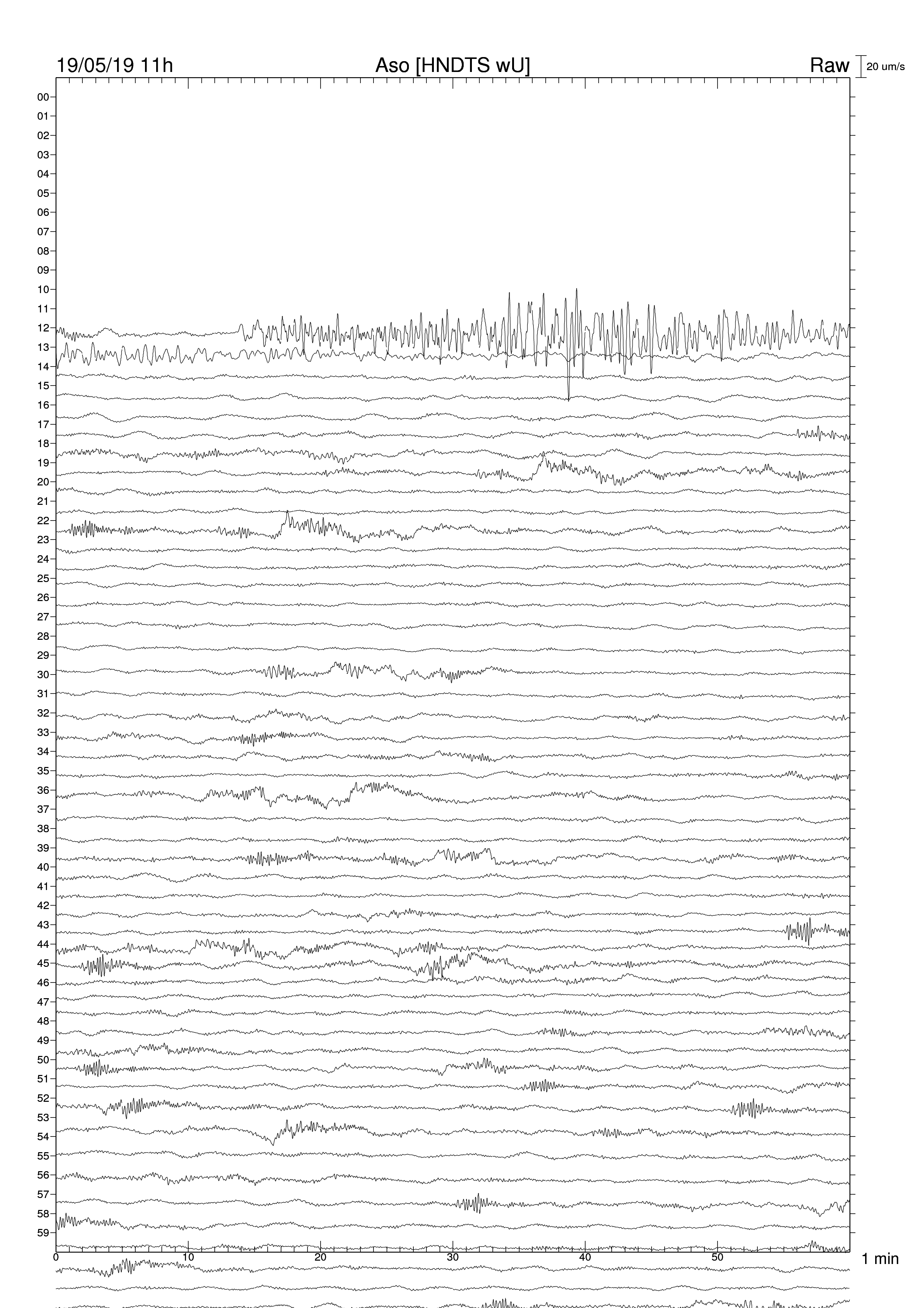 19/05/19 11h Aso [HNDTS wU] Raw 20 um/s

00
01
02
03
04
05
06
07
08
09
10
11
12
13
14
15
16
17
18
19
20
21
22
23
24
25
26
27
28
29
30
31
32
33
34
35
36
37
38
39
40
41
42
43
44
45
46
47
48
49
50
51
52
53
54
55
56
57
58
59

0 10 20 30 40 50 1 min